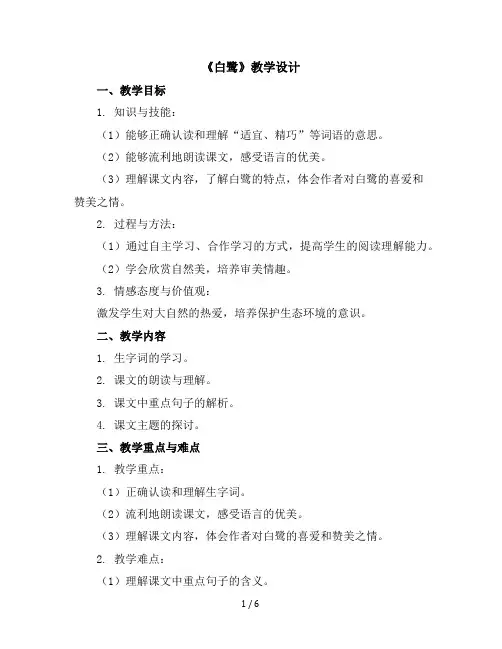 《白鹭》教学设计

一、教学目标

1. 知识与技能：

（1）能够正确认读和理解“适宜、精巧”等词语的意思。

（2）能够流利地朗读课文，感受语言的优美。

（3）理解课文内容，了解白鹭的特点，体会作者对白鹭的喜爱和赞美之情。

2. 过程与方法：

（1）通过自主学习、合作学习的方式，提高学生的阅读理解能力。

（2）学会欣赏自然美，培养审美情趣。

3. 情感态度与价值观：

激发学生对大自然的热爱，培养保护生态环境的意识。

二、教学内容

1. 生字词的学习。

2. 课文的朗读与理解。

3. 课文中重点句子的解析。

4. 课文主题的探讨。

三、教学重点与难点

1. 教学重点：

（1）正确认读和理解生字词。

（2）流利地朗读课文，感受语言的优美。

（3）理解课文内容，体会作者对白鹭的喜爱和赞美之情。

2. 教学难点：

（1）理解课文中重点句子的含义。

1 / 6